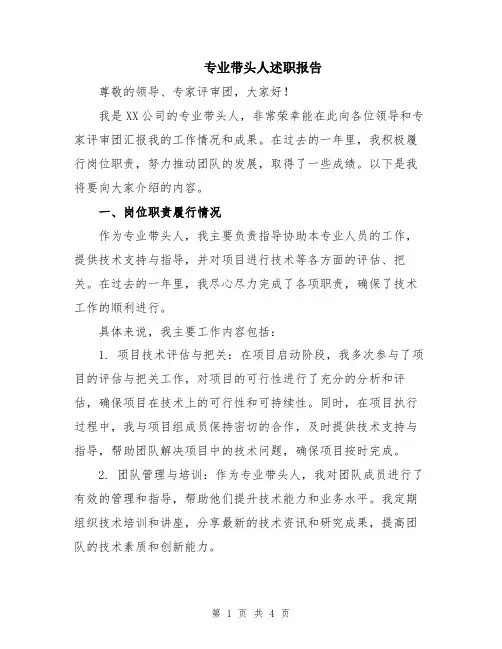 专业带头人述职报告

尊敬的领导、专家评审团，大家好！

我是XX公司的专业带头人，非常荣幸能在此向各位领导和专家评审团汇报我的工作情况和成果。在过去的一年里，我积极履行岗位职责，努力推动团队的发展，取得了一些成绩。以下是我将要向大家介绍的内容。

一、岗位职责履行情况

作为专业带头人，我主要负责指导协助本专业人员的工作，提供技术支持与指导，并对项目进行技术等各方面的评估、把关。在过去的一年里，我尽心尽力完成了各项职责，确保了技术工作的顺利进行。

具体来说，我主要工作内容包括：

1. 项目技术评估与把关：在项目启动阶段，我多次参与了项目的评估与把关工作，对项目的可行性进行了充分的分析和评估，确保项目在技术上的可行性和可持续性。同时，在项目执行过程中，我与项目组成员保持密切的合作，及时提供技术支持与指导，帮助团队解决项目中的技术问题，确保项目按时完成。

2. 团队管理与培训：作为专业带头人，我对团队成员进行了有效的管理和指导，帮助他们提升技术能力和业务水平。我定期组织技术培训和讲座，分享最新的技术资讯和研究成果，提高团队的技术素质和创新能力。

第 1 页 共 4 页